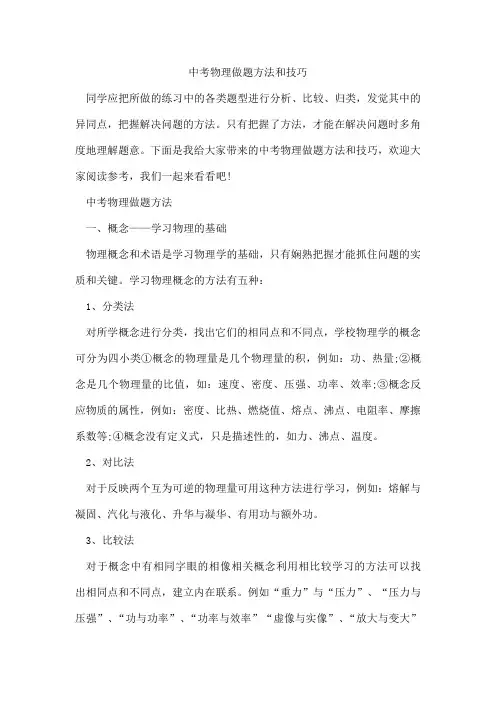 中考物理做题方法和技巧

同学应把所做的练习中的各类题型进行分析、比较、归类，发觉其中的异同点，把握解决问题的方法。只有把握了方法，才能在解决问题时多角度地理解题意。下面是我给大家带来的中考物理做题方法和技巧，欢迎大家阅读参考，我们一起来看看吧!

中考物理做题方法

一、概念——学习物理的基础

物理概念和术语是学习物理学的基础，只有娴熟把握才能抓住问题的实质和关键。学习物理概念的方法有五种：

1、分类法

对所学概念进行分类，找出它们的相同点和不同点，学校物理学的概念可分为四小类①概念的物理量是几个物理量的积，例如：功、热量;②概念是几个物理量的比值，如：速度、密度、压强、功率、效率;③概念反应物质的属性，例如：密度、比热、燃烧值、熔点、沸点、电阻率、摩擦系数等;④概念没有定义式，只是描述性的，如力、沸点、温度。

2、对比法

对于反映两个互为可逆的物理量可用这种方法进行学习，例如：熔解与凝固、汽化与液化、升华与凝华、有用功与额外功。

3、比较法

对于概念中有相同字眼的相像相关概念利用相比较学习的方法可以找出相同点和不同点，建立内在联系。例如“重力”与“压力”、“压力与压强”、“功与功率”、“功率与效率”“虚像与实像”、“放大与变大”